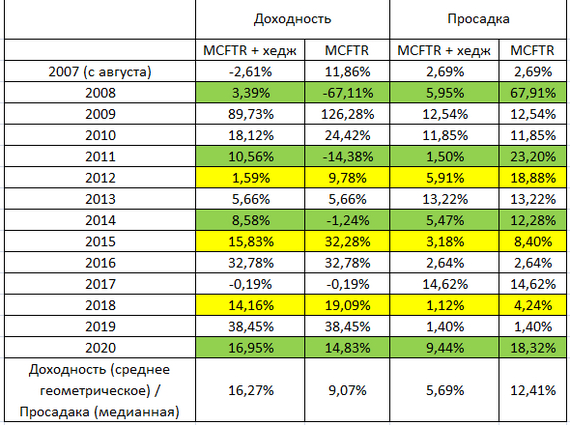 | | Доходность | | Просадка | |
|---|---|---|---|---|
| | MCFTR + хедж | MCFTR | MCFTR + хедж | MCFTR |
| 2007 (с августа) | -2,61% | 11,86% | 2,69% | 2,69% |
| 2008 | 3,39% | -67,11% | 5,95% | 67,91% |
| 2009 | 89,73% | 126,28% | 12,54% | 12,54% |
| 2010 | 18,12% | 24,42% | 11,85% | 11,85% |
| 2011 | 10,56% | -14,38% | 1,50% | 23,20% |
| 2012 | 1,59% | 9,78% | 5,91% | 18,88% |
| 2013 | 5,66% | 5,66% | 13,22% | 13,22% |
| 2014 | 8,58% | -1,24% | 5,47% | 12,28% |
| 2015 | 15,83% | 32,28% | 3,18% | 8,40% |
| 2016 | 32,78% | 32,78% | 2,64% | 2,64% |
| 2017 | -0,19% | -0,19% | 14,62% | 14,62% |
| 2018 | 14,16% | 19,09% | 1,12% | 4,24% |
| 2019 | 38,45% | 38,45% | 1,40% | 1,40% |
| 2020 | 16,95% | 14,83% | 9,44% | 18,32% |
| Доходность (среднее геометрическое) / Просадака (медианная) | 16,27% | 9,07% | 5,69% | 12,41% |